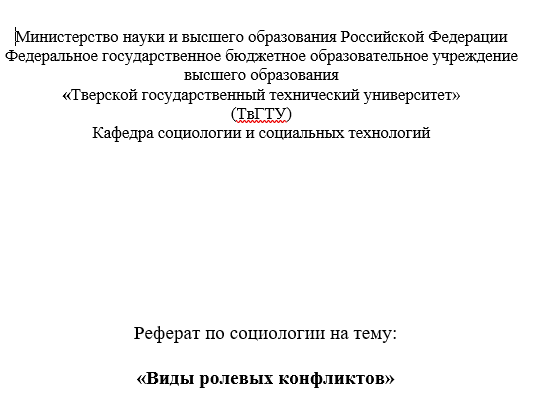 Министерство науки и высшего образования Российской Федерации
Федеральное государственное бюджетное образовательное учреждение высшего образования
«Тверской государственный технический университет»
(ТвГТУ)
Кафедра социологии и социальных технологий

Реферат по социологии на тему:

«Виды ролевых конфликтов»